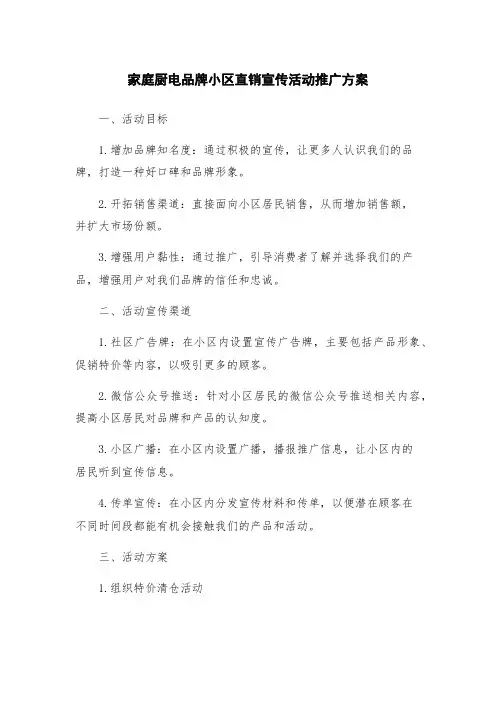 家庭厨电品牌小区直销宣传活动推广方案

一、活动目标

1.增加品牌知名度：通过积极的宣传，让更多人认识我们的品牌，打造一种好口碑和品牌形象。

2.开拓销售渠道：直接面向小区居民销售，从而增加销售额，并扩大市场份额。

3.增强用户黏性：通过推广，引导消费者了解并选择我们的产品，增强用户对我们品牌的信任和忠诚。

二、活动宣传渠道

1.社区广告牌：在小区内设置宣传广告牌，主要包括产品形象、促销特价等内容，以吸引更多的顾客。

2.微信公众号推送：针对小区居民的微信公众号推送相关内容，提高小区居民对品牌和产品的认知度。

3.小区广播：在小区内设置广播，播报推广信息，让小区内的居民听到宣传信息。

4.传单宣传：在小区内分发宣传材料和传单，以便潜在顾客在不同时间段都能有机会接触我们的产品和活动。

三、活动方案

1.组织特价清仓活动